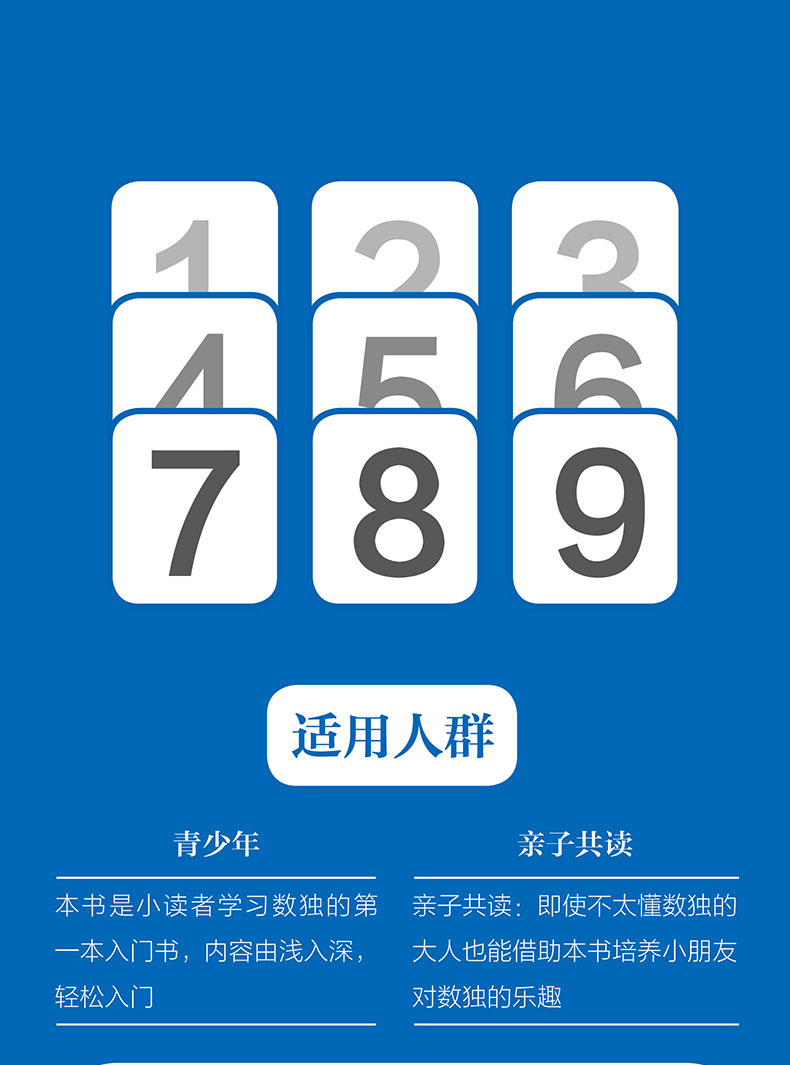 1 2 3
4 5 6
7 8 9

适用人群

青少年

本书是小读者学习数独的第一本入门书，内容由浅入深，轻松入门

亲子共读

亲子共读：即使不太懂数独的大人也能借助本书培养小朋友对数独的乐趣